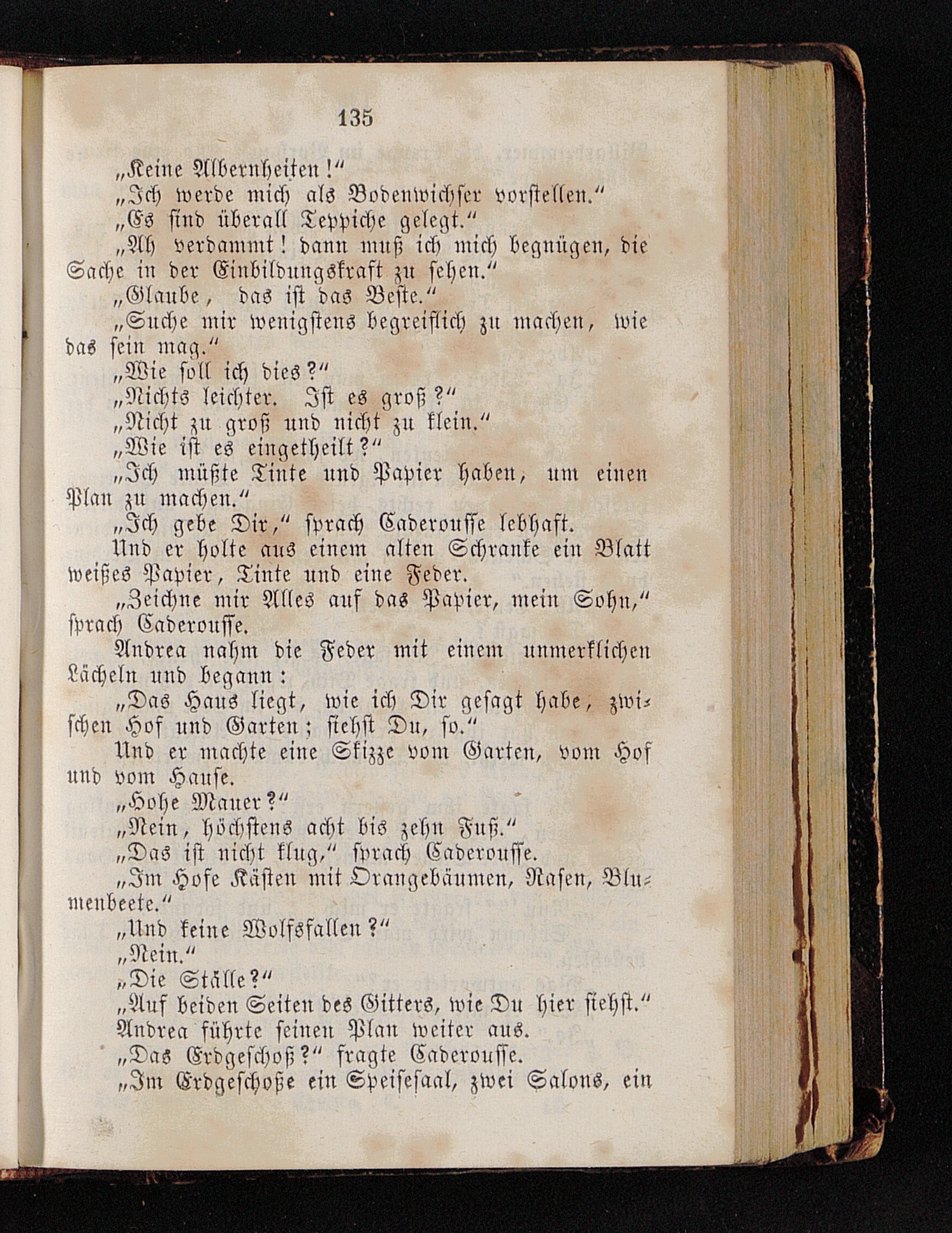 135

„Keine Albernheiten!“

„Ich werde mich als Bodenwichser vorstellen.“

„Es sind überall Teppiche gelegt.“

„Ah verdammt! dann muß ich mich begnügen, die Sache in der Einbildungskraft zu sehen.“

„Glaube, das ist das Beste.“

„Suche mir wenigstens begreiflich zu machen, wie das sein mag.“

„Wie soll ich dies?“

„Nichts leichter. Ist es groß?“

„Nicht zu groß und nicht zu klein.“

„Wie ist es eingetheilt?“

„Ich müßte Tinte und Papier haben, um einen Plan zu machen.“

„Ich gebe Dir,“ sprach Caderousse lebhaft.

Und er holte aus einem alten Schranke ein Blatt weißes Papier, Tinte und eine Feder.

„Zeichne mir Alles auf das Papier, mein Sohn,“ sprach Caderousse.

Andrea nahm die Feder mit einem unmerklichen Lächeln und begann:

„Das Haus liegt, wie ich Dir gesagt habe, zwischen Hof und Garten; siehst Du, so.“

Und er machte eine Skizze vom Garten, vom Hof und vom Hause.

„Hohe Mauer?“

„Nein, höchstens acht bis zehn Fuß.“

„Das ist nicht klug,“ sprach Caderousse.

„Im Hofe Kästen mit Orangebäumen, Rasen, Blumenbeete.“

„Und keine Wolfsfallen?“

„Nein.“

„Die Ställe?“

„Auf beiden Seiten des Gitters, wie Du hier siehst.“

Andrea führte seinen Plan weiter aus.

„Das Erdgeschoß?“ fragte Caderousse.

„Im Erdgeschoße ein Speisesaal, zwei Salons, ein